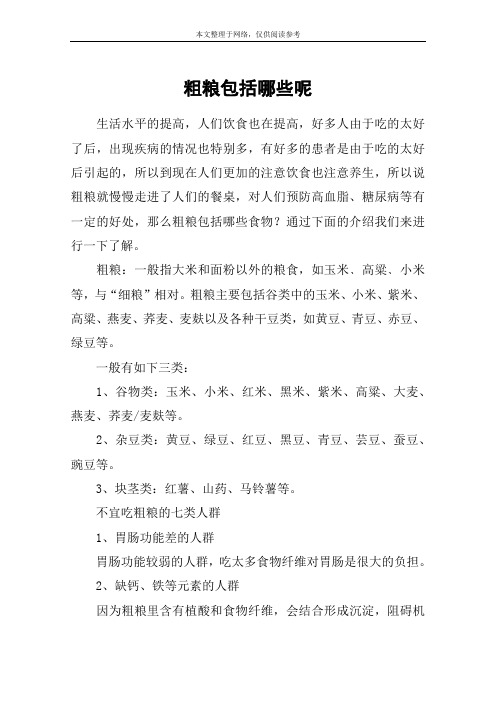 本文整理于网络，仅供阅读参考

粗粮包括哪些呢

生活水平的提高，人们饮食也在提高，好多人由于吃的太好了后，出现疾病的情况也特别多，有好多的患者是由于吃的太好后引起的，所以到现在人们更加的注意饮食也注意养生，所以说粗粮就慢慢走进了人们的餐桌，对人们预防高血脂、糖尿病等有一定的好处，那么粗粮包括哪些食物？通过下面的介绍我们来进行一下了解。

粗粮：一般指大米和面粉以外的粮食，如玉米、高粱、小米等，与“细粮”相对。粗粮主要包括谷类中的玉米、小米、紫米、高粱、燕麦、荞麦、麦麸以及各种干豆类，如黄豆、青豆、赤豆、绿豆等。

一般有如下三类：

1、谷物类：玉米、小米、红米、黑米、紫米、高粱、大麦、燕麦、荞麦/麦麸等。

2、杂豆类：黄豆、绿豆、红豆、黑豆、青豆、芸豆、蚕豆、豌豆等。

3、块茎类：红薯、山药、马铃薯等。

不宜吃粗粮的七类人群

1、胃肠功能差的人群

胃肠功能较弱的人群，吃太多食物纤维对胃肠是很大的负担。

2、缺钙、铁等元素的人群

因为粗粮里含有植酸和食物纤维，会结合形成沉淀，阻碍机